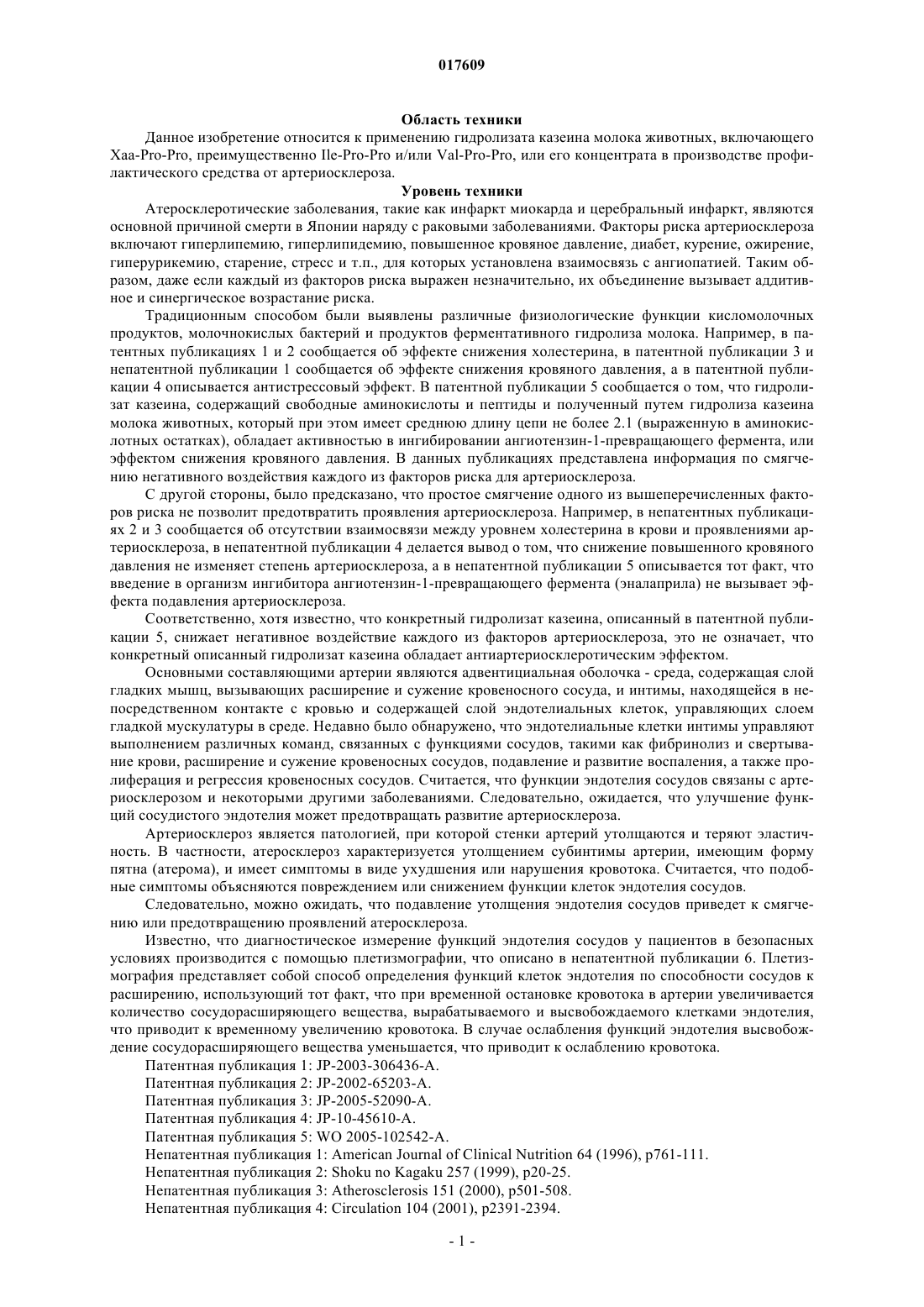 017609

Область техники

Данное изобретение относится к применению гидролизата казеина молока животных, включающего Xaa-Pro-Pro, преимущественно Ile-Pro-Pro и/или Val-Pro-Pro, или его концентрата в производстве профилактического средства от артериосклероза.

Уровень техники

Атеросклеротические заболевания, такие как инфаркт миокарда и церебральный инфаркт, являются основной причиной смерти в Японии наряду с раковыми заболеваниями. Факторы риска артериосклероза включают гиперлипемию, гиперлипидемию, повышенное кровяное давление, диабет, курение, ожирение, гиперурикемию, старение, стресс и т.п., для которых установлена взаимосвязь с ангиопатией. Таким образом, даже если каждый из факторов риска выражен незначительно, их объединение вызывает аддитивное и синергическое возрастание риска.

Традиционным способом были выявлены различные физиологические функции кисломолочных продуктов, молочнокислых бактерий и продуктов ферментативного гидролиза молока. Например, в патентных публикациях 1 и 2 сообщается об эффекте снижения холестерина, в патентной публикации 3 и непатентной публикации 1 сообщается об эффекте снижения кровяного давления, а в патентной публикации 4 описывается антистрессовый эффект. В патентной публикации 5 сообщается о том, что гидролизат казеина, содержащий свободные аминокислоты и пептиды и полученный путем гидролиза казеина молока животных, который при этом имеет среднюю длину цепи не более 2.1 (выраженную в аминокислотных остатках), обладает активностью в ингибировании ангиотензин-1-превращающего фермента, или эффектом снижения кровяного давления. В данных публикациях представлена информация по смягчению негативного воздействия каждого из факторов риска для артериосклероза.

С другой стороны, было предсказано, что простое смягчение одного из вышеперечисленных факторов риска не позволит предотвратить проявления артериосклероза. Например, в непатентных публикациях 2 и 3 сообщается об отсутствии взаимосвязи между уровнем холестерина в крови и проявлениями артериосклероза, в непатентной публикации 4 делается вывод о том, что снижение повышенного кровяного давления не изменяет степень артериосклероза, а в непатентной публикации 5 описывается тот факт, что введение в организм ингибитора ангиотензин-1-превращающего фермента (эналаприла) не вызывает эффекта подавления артериосклероза.

Соответственно, хотя известно, что конкретный гидролизат казеина, описанный в патентной публикации 5, снижает негативное воздействие каждого из факторов артериосклероза, это не означает, что конкретный описанный гидролизат казеина обладает антиартериосклеротическим эффектом.

Основными составляющими артерии являются адвентициальная оболочка - среда, содержащая слой гладких мышц, вызывающих расширение и сужение кровеносного сосуда, и интимы, находящейся в непосредственном контакте с кровью и содержащей слой эндотелиальных клеток, управляющих слоем гладкой мускулатуры в среде. Недавно было обнаружено, что эндотелиальные клетки интимы управляют выполнением различных команд, связанных с функциями сосудов, такими как фибринолиз и свертывание крови, расширение и сужение кровеносных сосудов, подавление и развитие воспаления, а также пролиферация и регрессия кровеносных сосудов. Считается, что функции эндотелия сосудов связаны с артериосклерозом и некоторыми другими заболеваниями. Следовательно, ожидается, что улучшение функций сосудистого эндотелия может предотвращать развитие артериосклероза.

Артериосклероз является патологией, при которой стенки артерий утолщаются и теряют эластичность. В частности, атеросклероз характеризуется утолщением субинтимы артерии, имеющим форму пятна (атерома), и имеет симптомы в виде ухудшения или нарушения кровотока. Считается, что подобные симптомы объясняются повреждением или снижением функции клеток эндотелия сосудов.

Следовательно, можно ожидать, что подавление утолщения эндотелия сосудов приведет к смягчению или предотвращению проявлений атеросклероза.

Известно, что диагностическое измерение функций эндотелия сосудов у пациентов в безопасных условиях производится с помощью плетизмографии, что описано в непатентной публикации 6. Плетизмография представляет собой способ определения функций клеток эндотелия по способности сосудов к расширению, использующий тот факт, что при временной остановке кровотока в артерии увеличивается количество сосудорасширяющего вещества, вырабатываемого и высвобождаемого клетками эндотелия, что приводит к временному увеличению кровотока. В случае ослабления функций эндотелия высвобождение сосудорасширяющего вещества уменьшается, что приводит к ослаблению кровотока.

Патентная публикация 1: JP-2003-306436-A.
Патентная публикация 2: JP-2002-65203-A.
Патентная публикация 3: JP-2005-52090-A.
Патентная публикация 4: JP-10-45610-A.
Патентная публикация 5: WO 2005-102542-A.
Непатентная публикация 1: American Journal of Clinical Nutrition 64 (1996), p761-111.
Непатентная публикация 2: Shoku no Kagaku 257 (1999), p20-25.
Непатентная публикация 3: Atherosclerosis 151 (2000), p501-508.
Непатентная публикация 4: Circulation 104 (2001), p2391-2394.

- 1 -